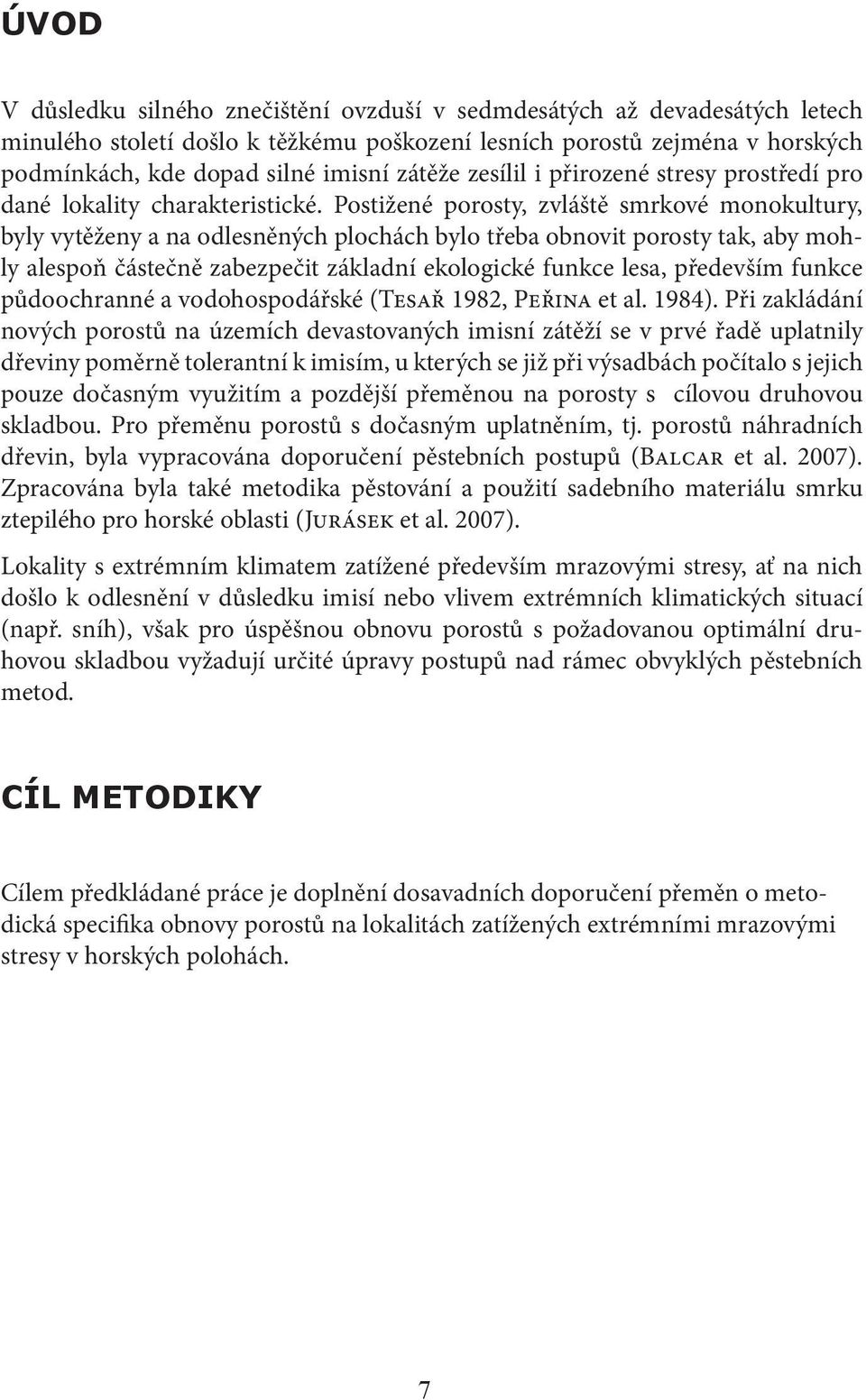 ÚVOD

V důsledku silného znečištění ovzduší v sedmdesátých až devadesátých letech minulého století došlo k těžkému poškození lesních porostů zejména v horských podmínkách, kde dopad silné imisní zátěže zesílil i přirozené stresy prostředí pro dané lokality charakteristické. Postižené porosty, zvláště smrkové monokultury, byly vytěženy a na odlesněných plochách bylo třeba obnovit porosty tak, aby mohly alespoň částečně zabezpečit základní ekologické funkce lesa, především funkce půdoochranné a vodohospodářské (Tesař 1982, Peřina et al. 1984). Při zakládání nových porostů na územích devastovaných imisní zátěží se v prvé řadě uplatnily dřeviny poměrně tolerantní k imisím, u kterých se již při výsadbách počítalo s jejich pouze dočasným využitím a pozdější přeměnou na porosty s cílovou druhovou skladbou. Pro přeměnu porostů s dočasným uplatněním, tj. porostů náhradních dřevin, byla vypracována doporučení pěstebních postupů (Balcar et al. 2007). Zpracována byla také metodika pěstování a použití sadebního materiálu smrku ztepilého pro horské oblasti (Jurásek et al. 2007).

Lokality s extrémním klimatem zatížené především mrazovými stresy, ať na nich došlo k odlesnění v důsledku imisí nebo vlivem extrémních klimatických situací (např. sníh), však pro úspěšnou obnovu porostů s požadovanou optimální druhovou skladbou vyžadují určité úpravy postupů nad rámec obvyklých pěstebních metod.

CÍL METODIKY

Cílem předkládané práce je doplnění dosavadních doporučení přeměn o metodická specifika obnovy porostů na lokalitách zatížených extrémními mrazovými stresy v horských polohách.

7